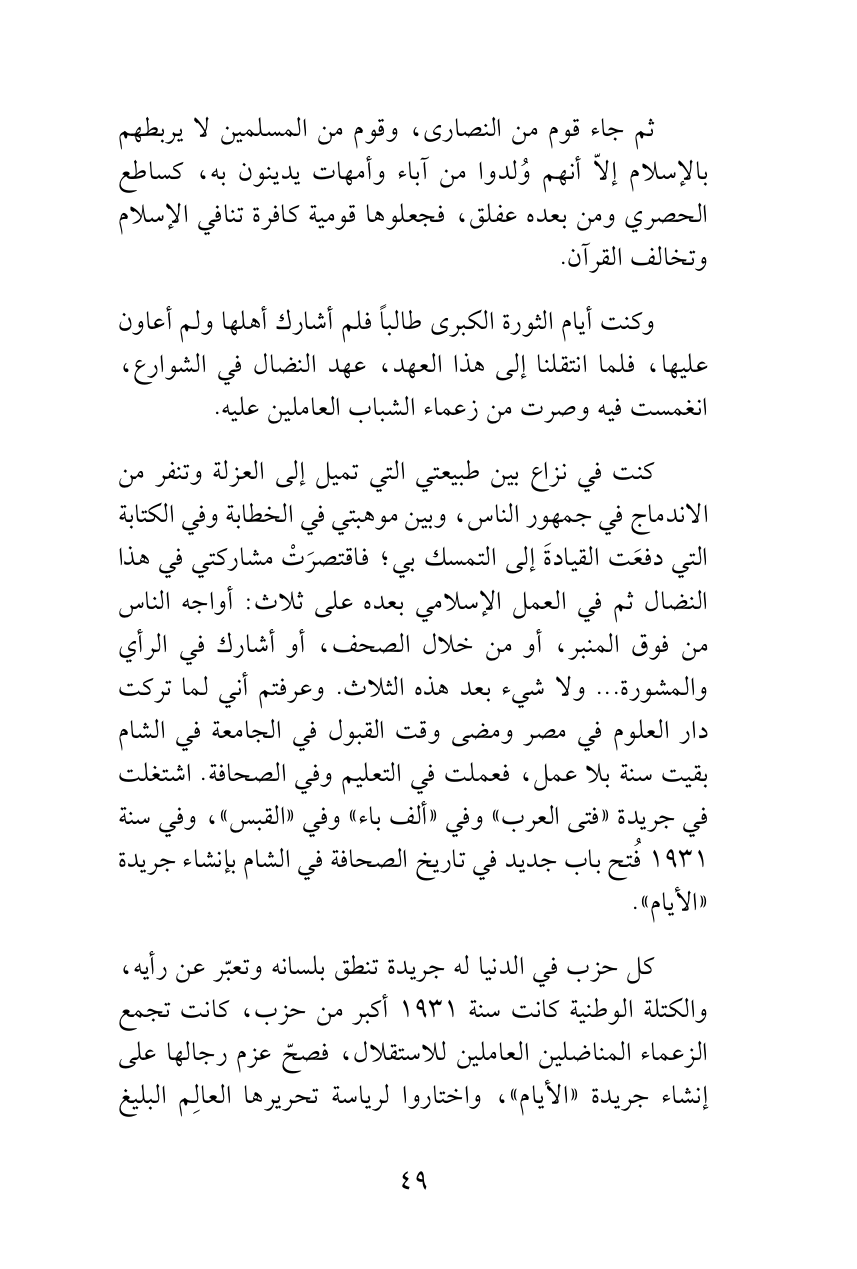 ثم جاء قوم من النصارى، وقوم من المسلمين لا يربطهم بالإسلام إلاّ أنهم وُلدوا من آباء وأمهات يدينون به، كساطع الحصري ومن بعده عفلق، فجعلوها قومية كافرة تنافي الإسلام وتخالف القرآن.

وكنت أيام الثورة الكبرى طالباً فلم أشارك أهلها ولم أعاون عليها، فلما انتقلنا إلى هذا العهد، عهد النضال في الشوارع، انغمست فيه وصرت من زعماء الشباب العاملين عليه.

كنت في نزاع بين طبيعتي التي تميل إلى العزلة وتنفر من الاندماج في جمهور الناس، وبين موهبتي في الخطابة وفي الكتابة التي دفعَت القيادةَ إلى التمسك بي؛ فاقتصرَتْ مشاركتي في هذا النضال ثم في العمل الإسلامي بعده على ثلاث: أواجه الناس من فوق المنبر، أو من خلال الصحف، أو أشارك في الرأي والمشورة... ولا شيء بعد هذه الثلاث. وعرفتم أني لما تركت دار العلوم في مصر ومضى وقت القبول في الجامعة في الشام بقيت سنة بلا عمل، فعملت في التعليم وفي الصحافة. اشتغلت في جريدة «فتى العرب» وفي «ألف باء» وفي «القبس»، وفي سنة ١٩٣١ فُتح باب جديد في تاريخ الصحافة في الشام بإنشاء جريدة «الأيام».

كل حزب في الدنيا له جريدة تنطق بلسانه وتعبّر عن رأيه، والكتلة الوطنية كانت سنة ١٩٣١ أكبر من حزب، كانت تجمع الزعماء المناضلين العاملين للاستقلال، فصحّ عزم رجالها على إنشاء جريدة «الأيام»، واختاروا لرياسة تحريرها العالِم البليغ

٤٩